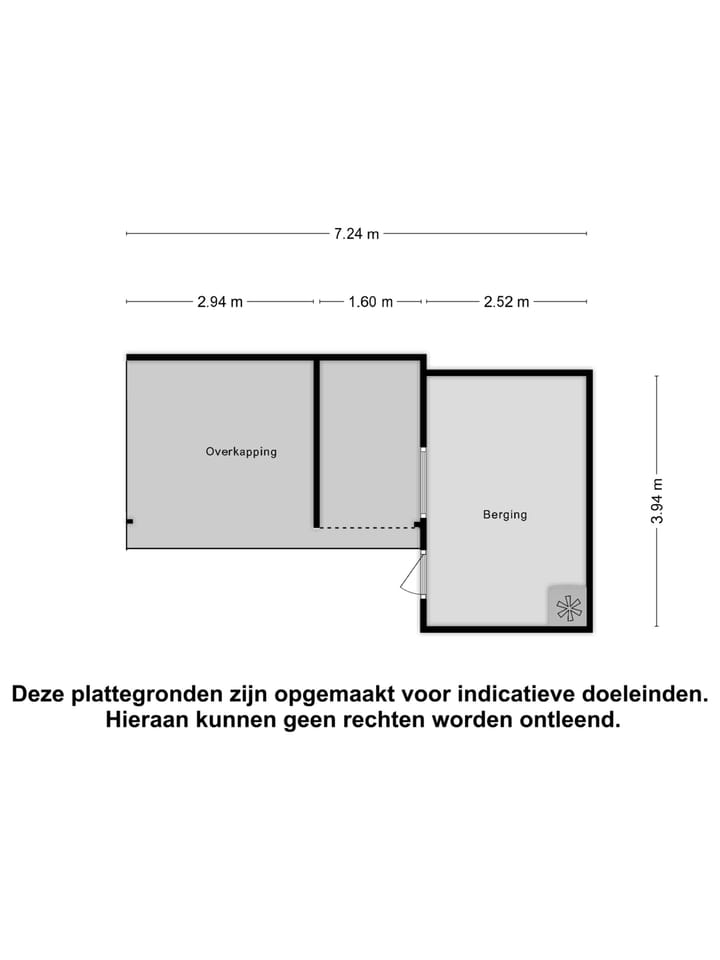 7.24 m

2.94 m

1.60 m

2.52 m

Overkapping

Berging

3.94 m

Deze plattegronden zijn opgemaakt voor indicatieve doeleinden. Hieraan kunnen geen rechten worden ontleend.